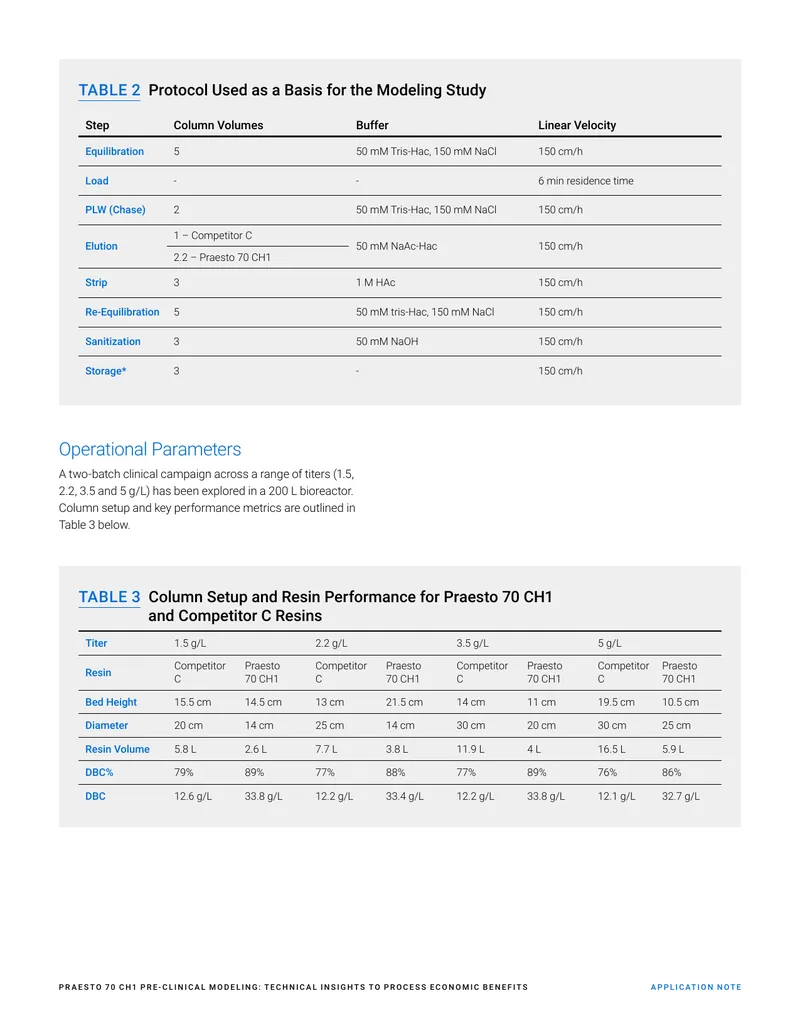 TABLE 2 Protocol Used as a Basis for the Modeling Study

| Step | Column Volumes | Buffer | Linear Velocity |
|---|---|---|---|
| Equilibration | 5 | 50 mM Tris-Hac, 150 mM NaCl | 150 cm/h |
| Load | - | - | 6 min residence time |
| PLW (Chase) | 2 | 50 mM Tris-Hac, 150 mM NaCl | 150 cm/h |
| Elution | 1 – Competitor C | 50 mM NaAc-Hac | 150 cm/h |
| | 2.2 – Praesto 70 CH1 | | |
| Strip | 3 | 1 M HAc | 150 cm/h |
| Re-Equilibration | 5 | 50 mM tris-Hac, 150 mM NaCl | 150 cm/h |
| Sanitization | 3 | 50 mM NaOH | 150 cm/h |
| Storage* | 3 | - | 150 cm/h |

Operational Parameters

A two-batch clinical campaign across a range of titers (1.5, 2.2, 3.5 and 5 g/L) has been explored in a 200 L bioreactor. Column setup and key performance metrics are outlined in Table 3 below.

TABLE 3 Column Setup and Resin Performance for Praesto 70 CH1 and Competitor C Resins

| Titer | 1.5 g/L | | 2.2 g/L | | 3.5 g/L | | 5 g/L | |
|---|---|---|---|---|---|---|---|---|
| Resin | Competitor C | Praesto 70 CH1 | Competitor C | Praesto 70 CH1 | Competitor C | Praesto 70 CH1 | Competitor C | Praesto 70 CH1 |
| Bed Height | 15.5 cm | 14.5 cm | 13 cm | 21.5 cm | 14 cm | 11 cm | 19.5 cm | 10.5 cm |
| Diameter | 20 cm | 14 cm | 25 cm | 14 cm | 30 cm | 20 cm | 30 cm | 25 cm |
| Resin Volume | 5.8 L | 2.6 L | 7.7 L | 3.8 L | 11.9 L | 4 L | 16.5 L | 5.9 L |
| DBC% | 79% | 89% | 77% | 88% | 77% | 89% | 76% | 86% |
| DBC | 12.6 g/L | 33.8 g/L | 12.2 g/L | 33.4 g/L | 12.2 g/L | 33.8 g/L | 12.1 g/L | 32.7 g/L |

PRAESTO 70 CH1 PRE-CLINICAL MODELING: TECHNICAL INSIGHTS TO PROCESS ECONOMIC BENEFITS APPLICATION NOTE